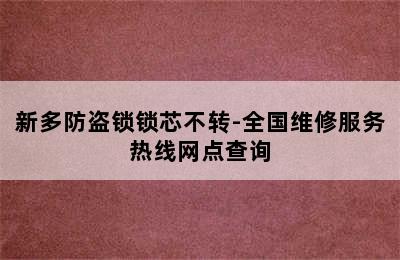 新多防盗锁锁芯不转-全国维修服务热线网点查询